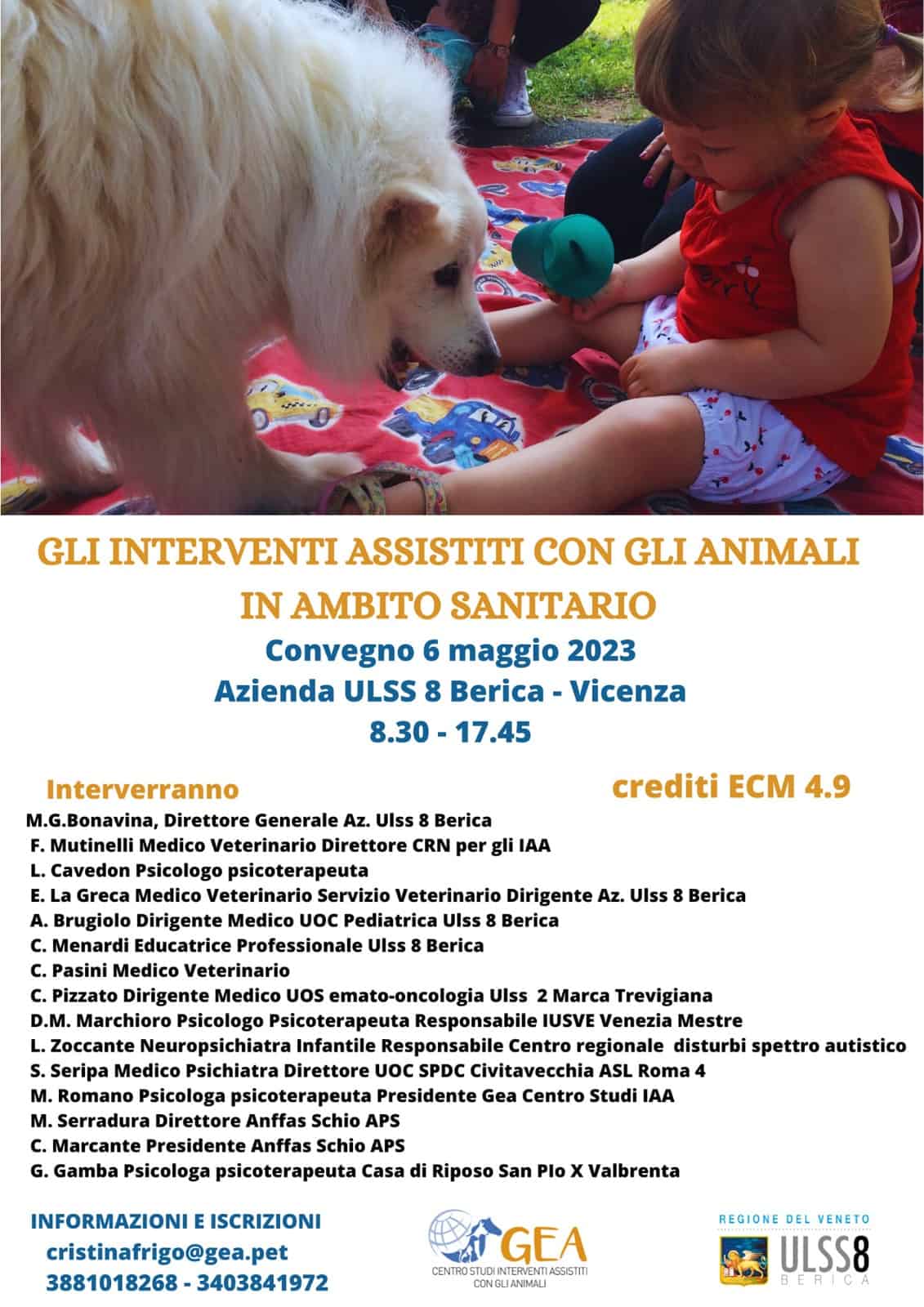 GLI INTERVENTI ASSISTITI CON GLI ANIMALI IN AMBITO SANITARIO

Convegno 6 maggio 2023

Azienda ULSS 8 Berica - Vicenza

8.30 - 17.45

Interverranno

crediti ECM 4.9

M.G.Bonavina, Direttore Generale Az. Ulss 8 Berica
F. Mutinelli Medico Veterinario Direttore CRN per gli IAA
L. Cavedon Psicologo psicoterapeuta
E. La Greca Medico Veterinario Servizio Veterinario Dirigente Az. Ulss 8 Berica
A. Brugiolo Dirigente Medico UOC Pediatrica Ulss 8 Berica
C. Menardi Educatrice Professionale Ulss 8 Berica
C. Pasini Medico Veterinario
C. Pizzato Dirigente Medico UOS emato-oncologia Ulss 2 Marca Trevigiana
D.M. Marchioro Psicologo Psicoterapeuta Responsabile IUSVE Venezia Mestre
L. Zoccante Neuropsichiatra Infantile Responsabile Centro regionale disturbi spettro autistico
S. Seripa Medico Psichiatra Direttore UOC SPDC Civitavecchia ASL Roma 4
M. Romano Psicologa psicoterapeuta Presidente Gea Centro Studi IAA
M. Serradura Direttore Anffas Schio APS
C. Marcante Presidente Anffas Schio APS
G. Gamba Psicologa psicoterapeuta Casa di Riposo San PIo X Valbrenta

INFORMAZIONI E ISCRIZIONI
cristinafrigo@gea.pet
3881018268 - 3403841972

GEA
CENTRO STUDI INTERVENTI ASSISTITI CON GLI ANIMALI

REGIONE DEL VENETO
ULSS8
BERICA